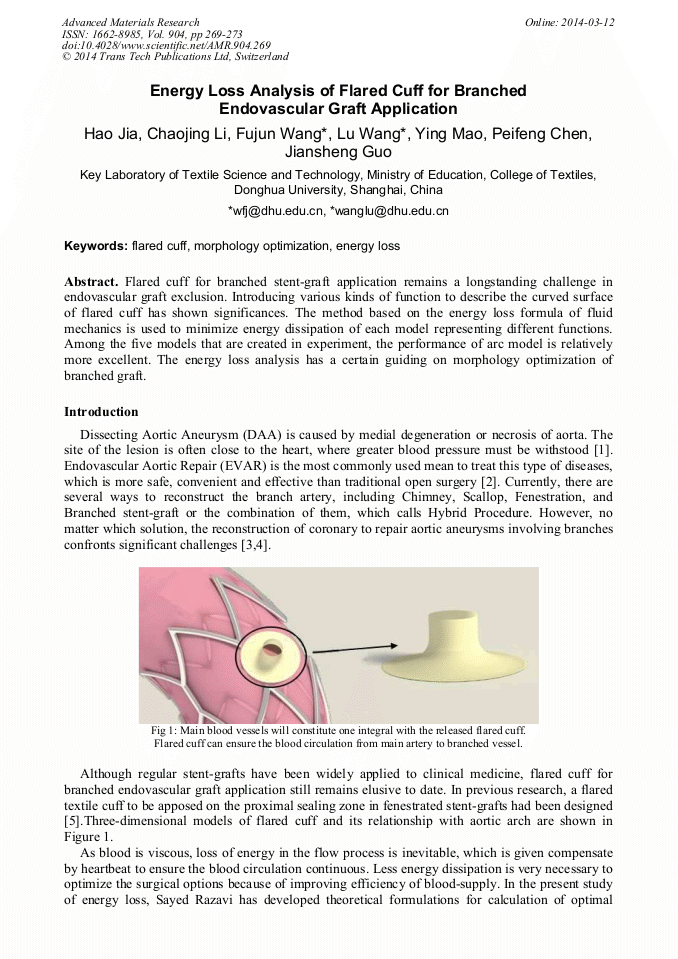 Advanced Materials Research
ISSN: 1662-8985, Vol. 904, pp 269-273
doi:10.4028/www.scientific.net/AMR.904.269
© 2014 Trans Tech Publications Ltd, Switzerland

Online: 2014-03-12

Energy Loss Analysis of Flared Cuff for Branched Endovascular Graft Application

Hao Jia, Chaojing Li, Fujun Wang*, Lu Wang*, Ying Mao, Peifeng Chen, Jiansheng Guo

Key Laboratory of Textile Science and Technology, Ministry of Education, College of Textiles, Donghua University, Shanghai, China

*wfj@dhu.edu.cn, *wanglu@dhu.edu.cn

Keywords: flared cuff, morphology optimization, energy loss

Abstract. Flared cuff for branched stent-graft application remains a longstanding challenge in endovascular graft exclusion. Introducing various kinds of function to describe the curved surface of flared cuff has shown significances. The method based on the energy loss formula of fluid mechanics is used to minimize energy dissipation of each model representing different functions. Among the five models that are created in experiment, the performance of arc model is relatively more excellent. The energy loss analysis has a certain guiding on morphology optimization of branched graft.

Introduction

Dissecting Aortic Aneurysm (DAA) is caused by medial degeneration or necrosis of aorta. The site of the lesion is often close to the heart, where greater blood pressure must be withstood [1]. Endovascular Aortic Repair (EVAR) is the most commonly used mean to treat this type of diseases, which is more safe, convenient and effective than traditional open surgery [2]. Currently, there are several ways to reconstruct the branch artery, including Chimney, Scallop, Fenestration, and Branched stent-graft or the combination of them, which calls Hybrid Procedure. However, no matter which solution, the reconstruction of coronary to repair aortic aneurysms involving branches confronts significant challenges [3,4].

Fig 1: Main blood vessels will constitute one integral with the released flared cuff. Flared cuff can ensure the blood circulation from main artery to branched vessel.

Although regular stent-grafts have been widely applied to clinical medicine, flared cuff for branched endovascular graft application still remains elusive to date. In previous research, a flared textile cuff to be apposed on the proximal sealing zone in fenestrated stent-grafts had been designed [5].Three-dimensional models of flared cuff and its relationship with aortic arch are shown in Figure 1.

As blood is viscous, loss of energy in the flow process is inevitable, which is given compensate by heartbeat to ensure the blood circulation continuous. Less energy dissipation is very necessary to optimize the surgical options because of improving efficiency of blood-supply. In the present study of energy loss, Sayed Razavi has developed theoretical formulations for calculation of optimal